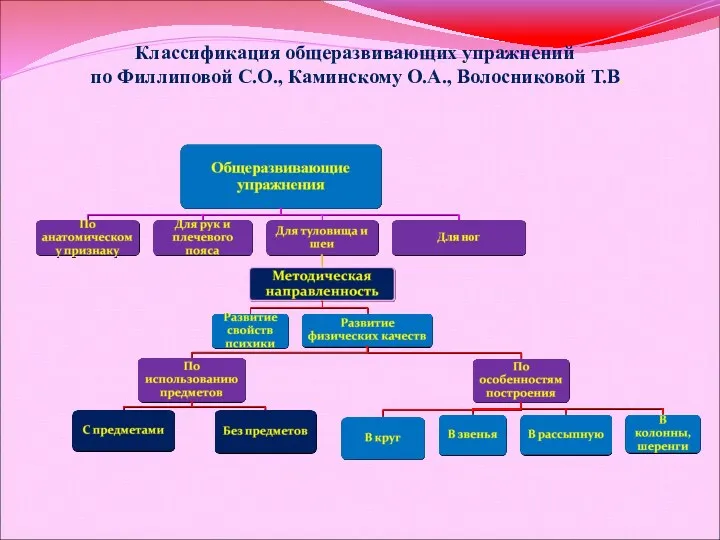 Классификация общеразвивающих упражнений по Филлиповой С.О., Каминскому О.А., Волосниковой Т.В

Общеразвивающие упражнения

По анатомическом у признаку

Для рук и плечевого пояса

Для туловища и шеи

Для ног

Методическая направленность

Развитие свойств психики

Развитие физических качеств

По использованию предметов

По особенностям построения

С предметами

Без предметов

В круг

В звенья

В рассыпную

В колонны, шеренги